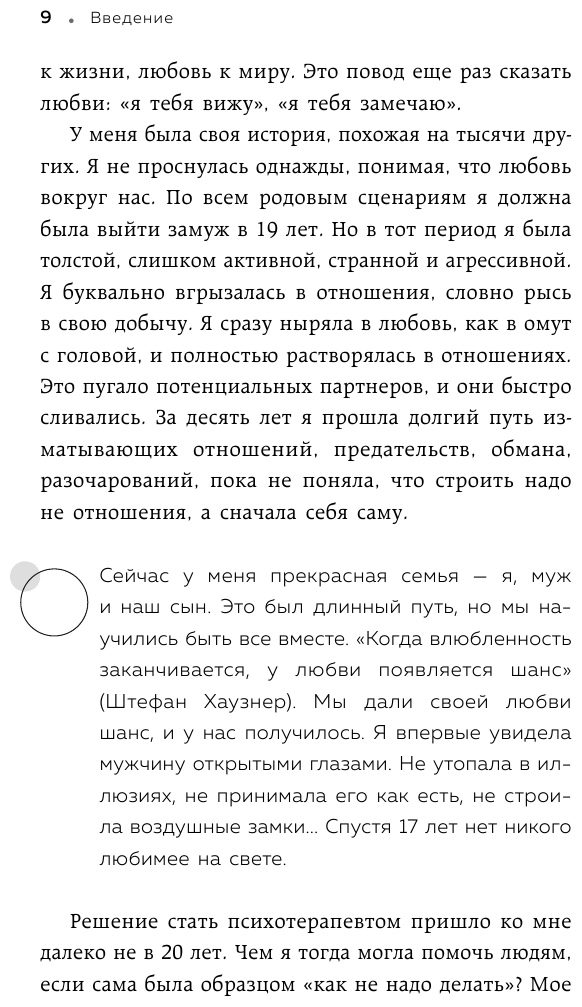 9 • Введение

к жизни, любовь к миру. Это повод еще раз сказать любви: «я тебя вижу», «я тебя замечаю».

У меня была своя история, похожая на тысячи других. Я не проснулась однажды, понимая, что любовь вокруг нас. По всем родовым сценариям я должна была выйти замуж в 19 лет. Но в тот период я была толстой, слишком активной, странной и агрессивной. Я буквально вгрызалась в отношения, словно рысь в свою добычу. Я сразу ныряла в любовь, как в омут с головой, и полностью растворялась в отношениях. Это пугало потенциальных партнеров, и они быстро сливались. За десять лет я прошла долгий путь изматывающих отношений, предательств, обмана, разочарований, пока не поняла, что строить надо не отношения, а сначала себя саму.

Сейчас у меня прекрасная семья — я, муж и наш сын. Это был длинный путь, но мы научились быть все вместе. «Когда влюбленность заканчивается, у любви появляется шанс» (Штефан Хаузнер). Мы дали своей любви шанс, и у нас получилось. Я впервые увидела мужчину открытыми глазами. Не утопала в иллюзиях, не принимала его как есть, не строила воздушные замки... Спустя 17 лет нет никого любимее на свете.

Решение стать психотерапевтом пришло ко мне далеко не в 20 лет. Чем я тогда могла помочь людям, если сама была образцом «как не надо делать»? Мое